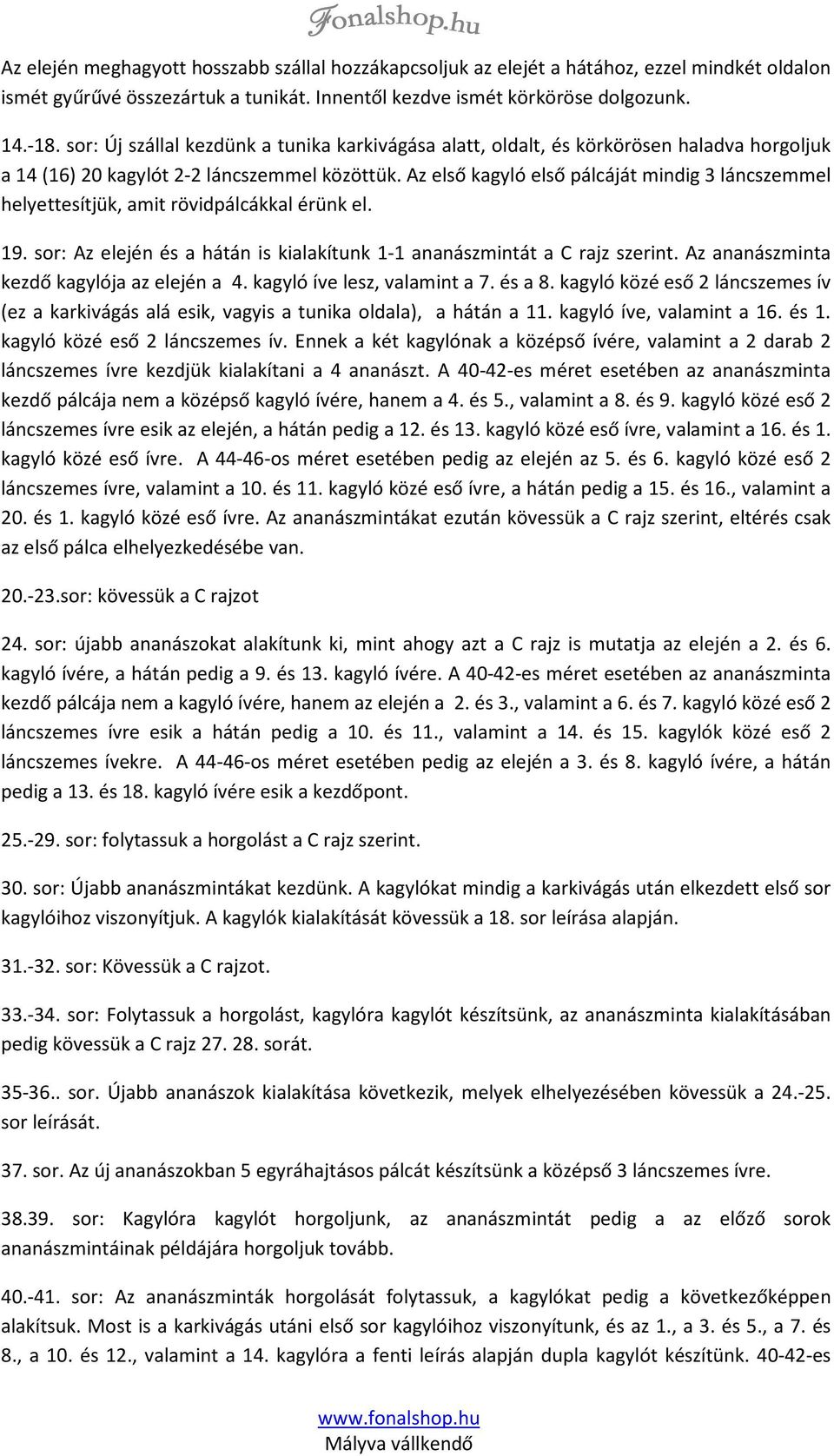 Fonalshop.hu

Az elején meghagyott hosszabb szállal hozzákapcsoljuk az elejét a hátához, ezzel mindkét oldalon ismét gyűrűvé összezártuk a tunikát. Innentől kezdve ismét körköröse dolgozunk.

14.-18. sor: Új szállal kezdünk a tunika karkivágása alatt, oldalt, és körkörösen haladva horgoljuk a 14 (16) 20 kagylót 2-2 láncszemmel közöttük. Az első kagyló első pálcáját mindig 3 láncszemmel helyettesítjük, amit rövidpálcákkal érünk el.

19. sor: Az elején és a hátán is kialakítunk 1-1 ananászmintát a C rajz szerint. Az ananászminta kezdő kagylója az elején a 4. kagyló íve lesz, valamint a 7. és a 8. kagyló közé eső 2 láncszemes ív (ez a karkivágás alá esik, vagyis a tunika oldala), a hátán a 11. kagyló íve, valamint a 16. és 1. kagyló közé eső 2 láncszemes ív. Ennek a két kagylónak a középső ívére, valamint a 2 darab 2 láncszemes ívre kezdjük kialakítani a 4 ananászt. A 40-42-es méret esetében az ananászminta kezdő pálcája nem a középső kagyló ívére, hanem a 4. és 5., valamint a 8. és 9. kagyló közé eső 2 láncszemes ívre esik az elején, a hátán pedig a 12. és 13. kagyló közé eső ívre, valamint a 16. és 1. kagyló közé eső ívre. A 44-46-os méret esetében pedig az elején az 5. és 6. kagyló közé eső 2 láncszemes ívre, valamint a 10. és 11. kagyló közé eső ívre, a hátán pedig a 15. és 16., valamint a 20. és 1. kagyló közé eső ívre. Az ananászmintákat ezután kövessük a C rajz szerint, eltérés csak az első pálca elhelyezkedésébe van.

20.-23.sor: kövessük a C rajzot

24. sor: újabb ananászokat alakítunk ki, mint ahogy azt a C rajz is mutatja az elején a 2. és 6. kagyló ívére, a hátán pedig a 9. és 13. kagyló ívére. A 40-42-es méret esetében az ananászminta kezdő pálcája nem a kagyló ívére, hanem az elején a 2. és 3., valamint a 6. és 7. kagyló közé eső 2 láncszemes ívre esik a hátán pedig a 10. és 11., valamint a 14. és 15. kagylók közé eső 2 láncszemes ívekre. A 44-46-os méret esetében pedig az elején a 3. és 8. kagyló ívére, a hátán pedig a 13. és 18. kagyló ívére esik a kezdőpont.

25.-29. sor: folytassuk a horgolást a C rajz szerint.

30. sor: Újabb ananászmintákat kezdünk. A kagylókat mindig a karkivágás után elkezdett első sor kagylóihoz viszonyítjuk. A kagylók kialakítását kövessük a 18. sor leírása alapján.

31.-32. sor: Kövessük a C rajzot.

33.-34. sor: Folytassuk a horgolást, kagylóra kagylót készítsünk, az ananászminta kialakításában pedig kövessük a C rajz 27. 28. sorát.

35-36.. sor. Újabb ananászok kialakítása következik, melyek elhelyezésében kövessük a 24.-25. sor leírását.

37. sor. Az új ananászokban 5 egyráhajtásos pálcát készítsünk a középső 3 láncszemes ívre.

38.39. sor: Kagylóra kagylót horgoljunk, az ananászmintát pedig a az előző sorok ananászmintáinak példájára horgoljuk tovább.

40.-41. sor: Az ananászminták horgolását folytassuk, a kagylókat pedig a következőképpen alakítsuk. Most is a karkivágás utáni első sor kagylóihoz viszonyítunk, és az 1., a 3. és 5., a 7. és 8., a 10. és 12., valamint a 14. kagylóra a fenti leírás alapján dupla kagylót készítünk. 40-42-es

www.fonalshop.hu
Mályva vállkendő